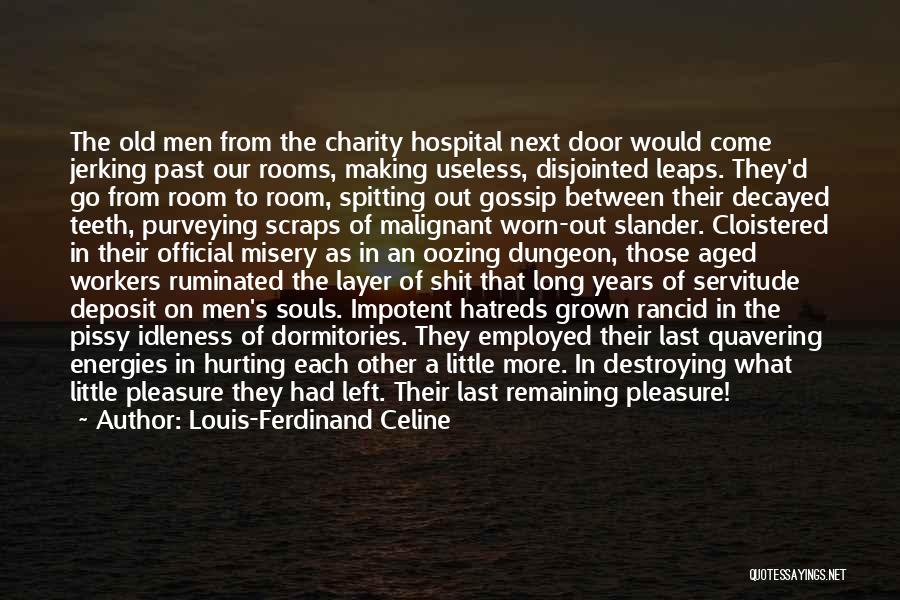 The old men from the charity hospital next door would come jerking past our rooms, making useless, disjointed leaps. They'd go from room to room, spitting out gossip between their decayed teeth, purveying scraps of malignant worn-out slander. Cloistered in their official misery as in an oozing dungeon, those aged workers ruminated the layer of shit that long years of servitude deposit on men's souls. Impotent hatreds grown rancid in the pissy idleness of dormitories. They employed their last quavering energies in hurting each other a little more. In destroying what little pleasure they had left. Their last remaining pleasure!

~ Author: Louis-Ferdinand Celine

QUOTESSAYINGS.NET